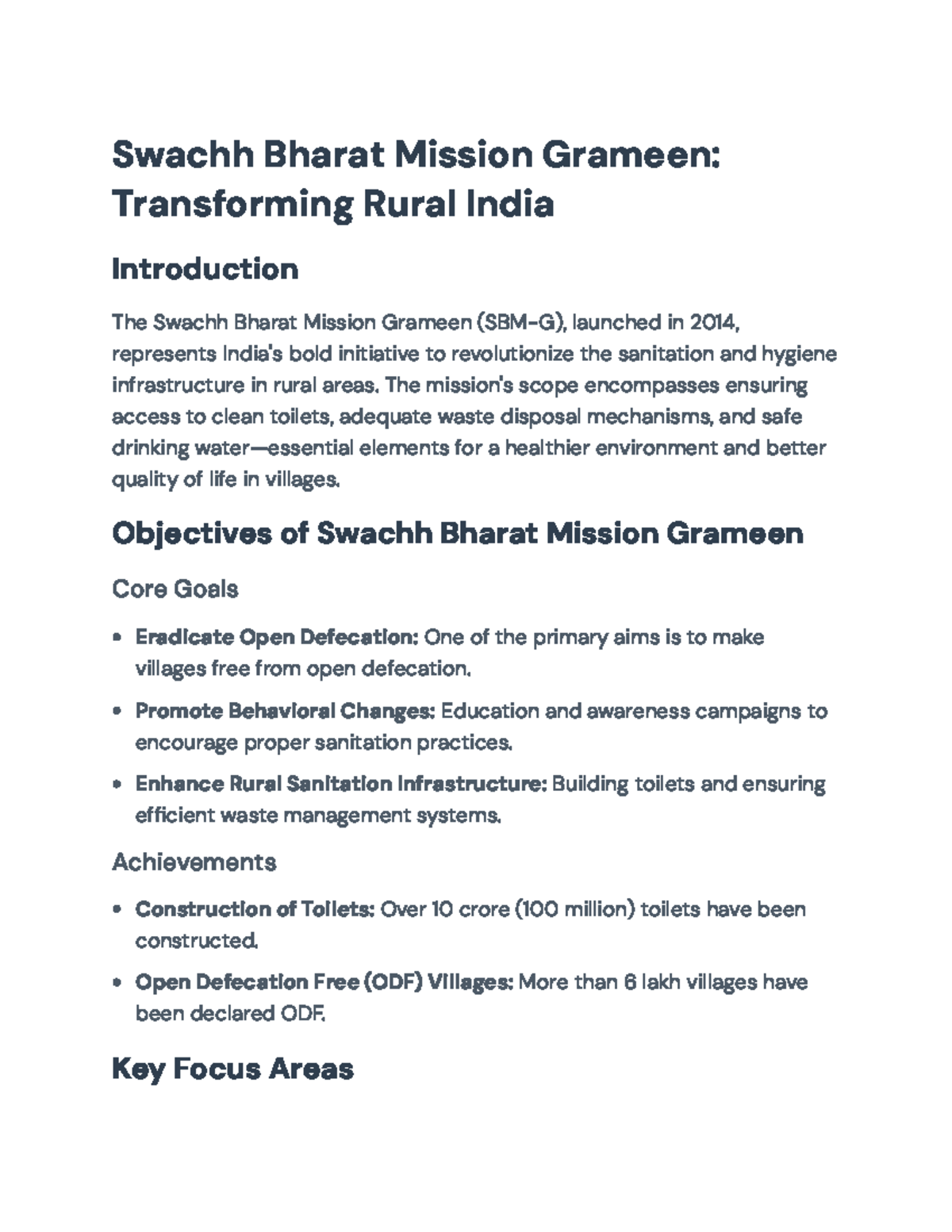 Swachh Bharat Mission Grameen: Transforming Rural India

Introduction

The Swachh Bharat Mission Grameen (SBM-G), launched in 2014, represents India's bold initiative to revolutionize the sanitation and hygiene infrastructure in rural areas. The mission's scope encompasses ensuring access to clean toilets, adequate waste disposal mechanisms, and safe drinking water—essential elements for a healthier environment and better quality of life in villages.

Objectives of Swachh Bharat Mission Grameen

Core Goals

• Eradicate Open Defecation: One of the primary aims is to make villages free from open defecation.

• Promote Behavioral Changes: Education and awareness campaigns to encourage proper sanitation practices.

• Enhance Rural Sanitation Infrastructure: Building toilets and ensuring efficient waste management systems.

Achievements

• Construction of Toilets: Over 10 crore (100 million) toilets have been constructed.

• Open Defecation Free (ODF) Villages: More than 6 lakh villages have been declared ODF.

Key Focus Areas